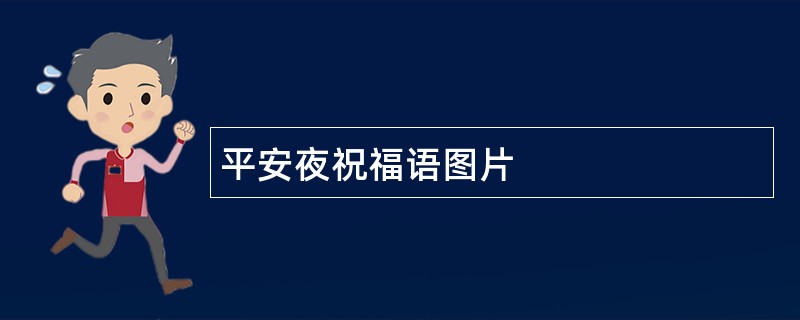 平安夜祝福语图片